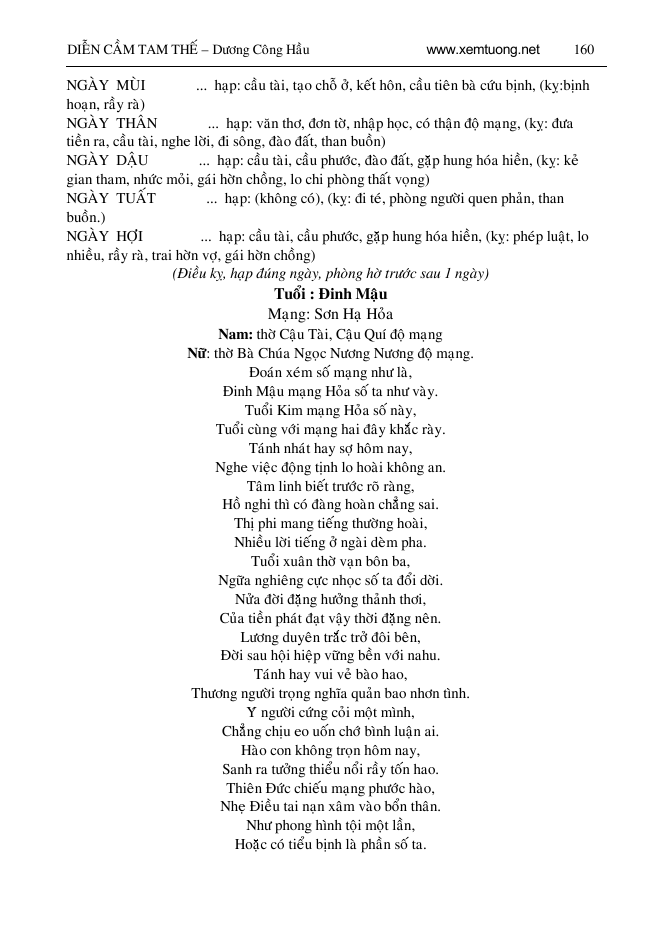 DIỄN CẦM TAM THẾ – Dương Công Hầu www.xemtuong.net 160

NGÀY MÙI ... hạp: cầu tài, tạo chỗ ở, kết hôn, cầu tiên bà cứu bịnh, (kỵ:bịnh hoạn, rầy rà)

NGÀY THÂN ... hạp: văn thơ, đơn từ, nhập học, có thận độ mạng, (kỵ: đưa tiền ra, cầu tài, nghe lời, đi sông, đào đất, than buồn)

NGÀY DẬU ... hạp: cầu tài, cầu phước, đào đất, gặp hung hóa hiền, (kỵ: kẻ gian tham, nhức mỏi, gái hờn chồng, lo chi phòng thất vọng)

NGÀY TUẤT ... hạp: (không có), (kỵ: đi té, phòng người quen phản, than buồn.)

NGÀY HỢI ... hạp: cầu tài, cầu phước, gặp hung hóa hiền, (kỵ: phép luật, lo nhiều, rầy rà, trai hờn vợ, gái hờn chồng)

(Điều kỵ, hạp đúng ngày, phòng hờ trước sau 1 ngày)

Tuổi : Đinh Mậu

Mạng: Sơn Hạ Hỏa

Nam: thờ Cậu Tài, Cậu Quí độ mạng

Nữ: thờ Bà Chúa Ngọc Nương Nương độ mạng.

Đoán xém số mạng như là,
Đinh Mậu mạng Hỏa số ta như vày.
Tuổi Kim mạng Hỏa số này,
Tuổi cùng với mạng hai đây khắc rày.
Tánh nhát hay sợ hôm nay,
Nghe việc động tịnh lo hoài không an.
Tâm linh biết trước rõ ràng,
Hồ nghi thì có đàng hoàn chẳng sai.
Thị phi mang tiếng thường hoài,
Nhiều lời tiếng ở ngài dèm pha.
Tuổi xuân thờ vạn bôn ba,
Ngữa nghiêng cực nhọc số ta đổi dời.
Nửa đời đặng hưởng thảnh thơi,
Của tiền phát đạt vậy thời đặng nên.
Lương duyên trắc trở đôi bên,
Đời sau hội hiệp vững bền với nahu.
Tánh hay vui vẻ bào hao,
Thương người trọng nghĩa quản bao nhơn tình.
Y người cứng cỏi một mình,
Chẳng chịu eo uốn chớ bình luận ai.
Hào con không trọn hôm nay,
Sanh ra tưởng thiểu nổi rầy tốn hao.
Thiên Đức chiếu mạng phước hào,
Nhẹ Điều tai nạn xâm vào bổn thân.
Như phong hình tội một lần,
Hoặc có tiểu bịnh là phần số ta.